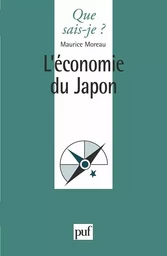 Que sais-je ?

Maurice Moreau

L'économie du Japon

puf